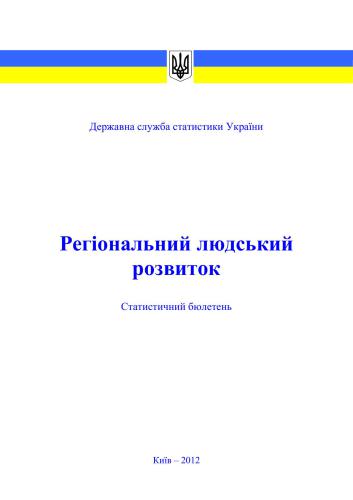 Державна служба статистики України

Регіональний людський розвиток

Статистичний бюлетень

Київ – 2012